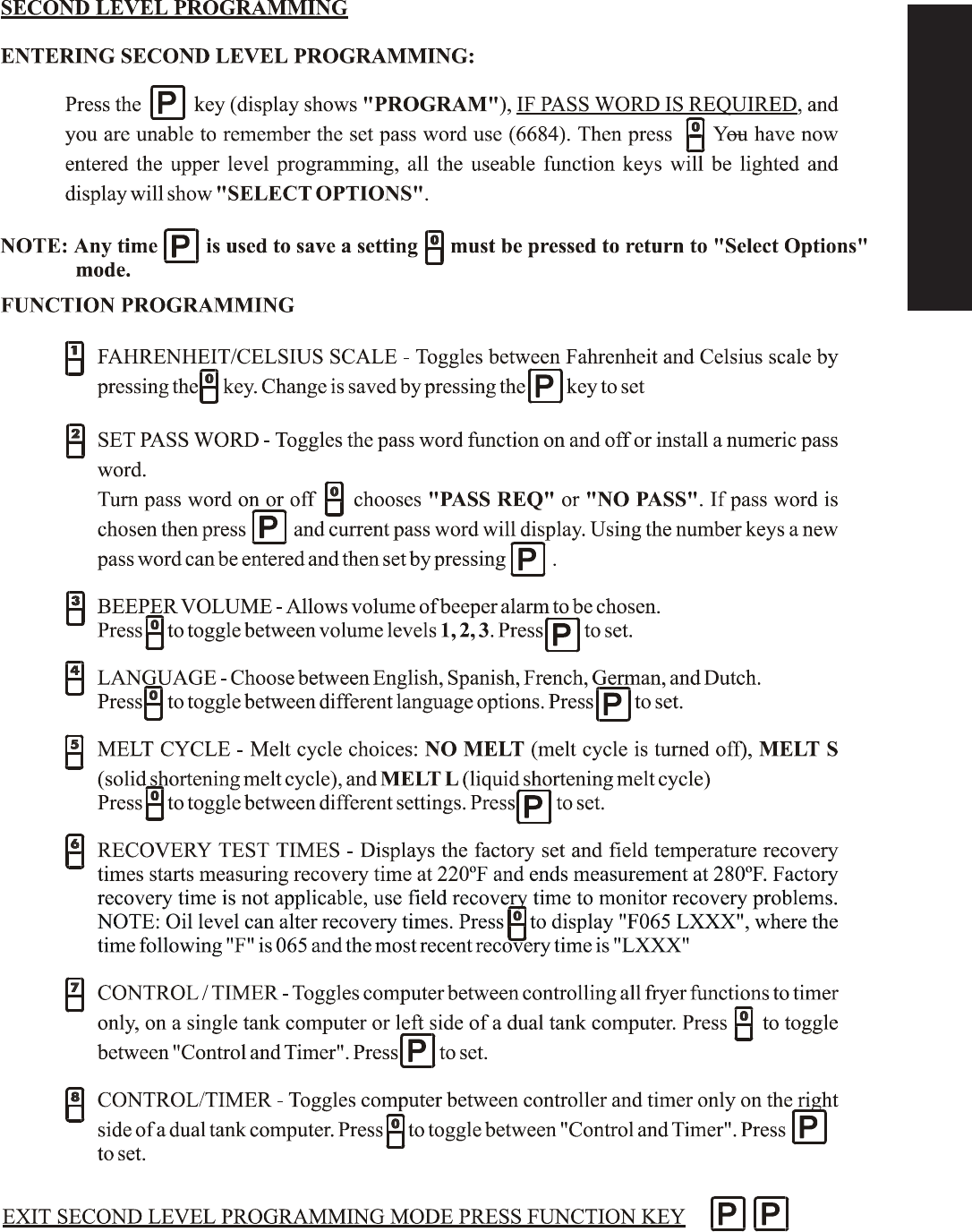 SECOND LEVEL PROGRAMMING

ENTERING SECOND LEVEL PROGRAMMING:

Press the P key (display shows "PROGRAM"), IF PASS WORD IS REQUIRED, and you are unable to remember the set pass word use (6684). Then press 0 You have now entered the upper level programming, all the useable function keys will be lighted and display will show "SELECT OPTIONS".

NOTE: Any time P is used to save a setting 0 must be pressed to return to "Select Options" mode.

FUNCTION PROGRAMMING

1 FAHRENHEIT/CELSIUS SCALE - Toggles between Fahrenheit and Celsius scale by pressing the 0 key. Change is saved by pressing the P key to set

2 SET PASS WORD - Toggles the pass word function on and off or install a numeric pass word.
Turn pass word on or off 0 chooses "PASS REQ" or "NO PASS". If pass word is chosen then press P and current pass word will display. Using the number keys a new pass word can be entered and then set by pressing P .

3 BEEPER VOLUME - Allows volume of beeper alarm to be chosen.
Press 0 to toggle between volume levels 1, 2, 3. Press P to set.

4 LANGUAGE - Choose between English, Spanish, French, German, and Dutch.
Press 0 to toggle between different language options. Press P to set.

5 MELT CYCLE - Melt cycle choices: NO MELT (melt cycle is turned off), MELT S (solid shortening melt cycle), and MELT L (liquid shortening melt cycle)
Press 0 to toggle between different settings. Press P to set.

6 RECOVERY TEST TIMES - Displays the factory set and field temperature recovery times starts measuring recovery time at 220ºF and ends measurement at 280ºF. Factory recovery time is not applicable, use field recovery time to monitor recovery problems. NOTE: Oil level can alter recovery times. Press 0 to display "F065 LXXX", where the time following "F" is 065 and the most recent recovery time is "LXXX"

7 CONTROL / TIMER - Toggles computer between controlling all fryer functions to timer only, on a single tank computer or left side of a dual tank computer. Press 0 to toggle between "Control and Timer". Press P to set.

8 CONTROL/TIMER - Toggles computer between controller and timer only on the right side of a dual tank computer. Press 0 to toggle between "Control and Timer". Press P to set.

EXIT SECOND LEVEL PROGRAMMING MODE PRESS FUNCTION KEY P P